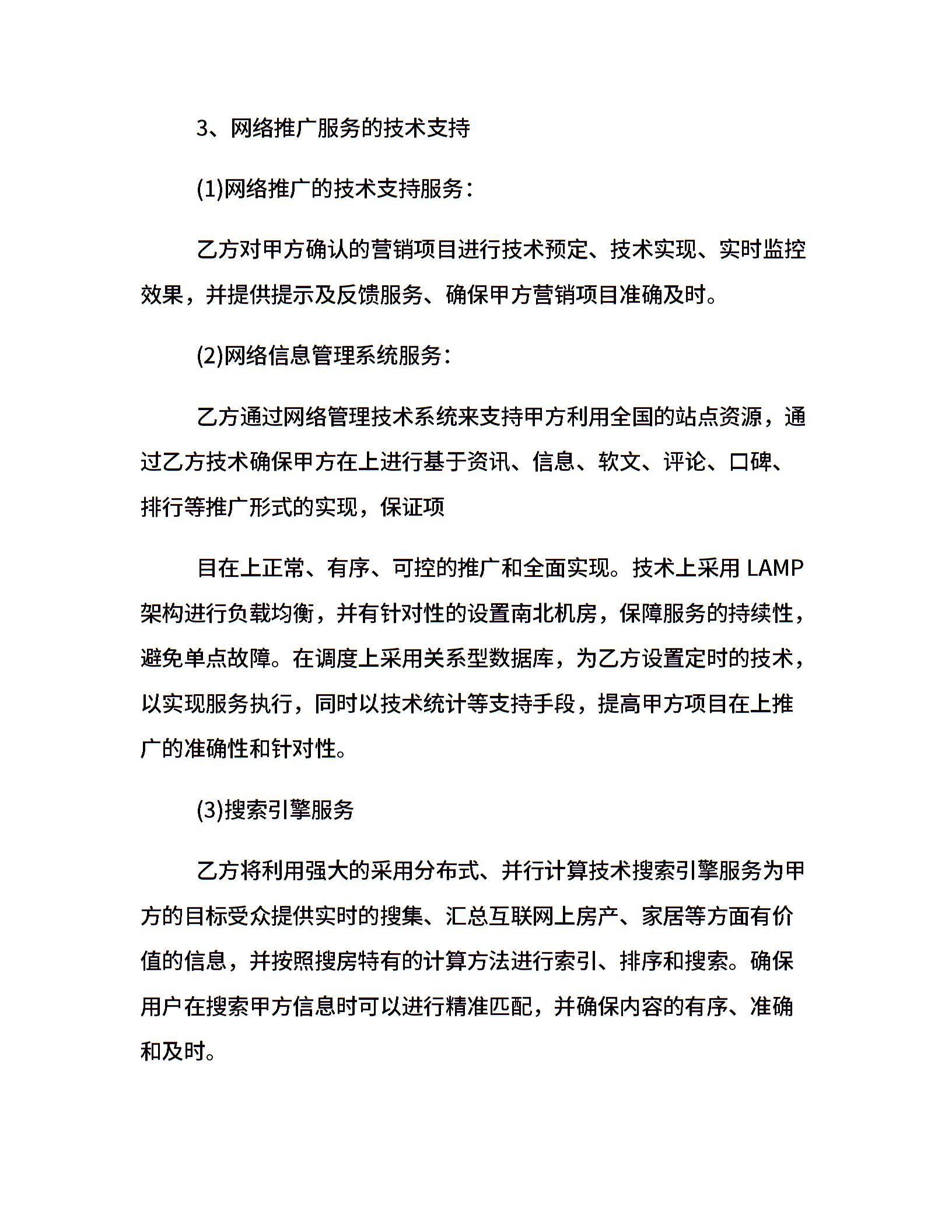 3、网络推广服务的技术支持

(1)网络推广的技术支持服务：

乙方对甲方确认的营销项目进行技术预定、技术实现、实时监控效果，并提供提示及反馈服务、确保甲方营销项目准确及时。

(2)网络信息管理系统服务：

乙方通过网络管理技术系统来支持甲方利用全国的站点资源，通过乙方技术确保甲方在上进行基于资讯、信息、软文、评论、口碑、排行等推广形式的实现，保证项

目在上正常、有序、可控的推广和全面实现。技术上采用 LAMP 架构进行负载均衡，并有针对性的设置南北机房，保障服务的持续性，避免单点故障。在调度上采用关系型数据库，为乙方设置定时的技术，以实现服务执行，同时以技术统计等支持手段，提高甲方项目在上推广的准确性和针对性。

(3)搜索引擎服务

乙方将利用强大的采用分布式、并行计算技术搜索引擎服务为甲方的目标受众提供实时的搜集、汇总互联网上房产、家居等方面有价值的信息，并按照搜房特有的计算方法进行索引、排序和搜索。确保用户在搜索甲方信息时可以进行精准匹配，并确保内容的有序、准确和及时。